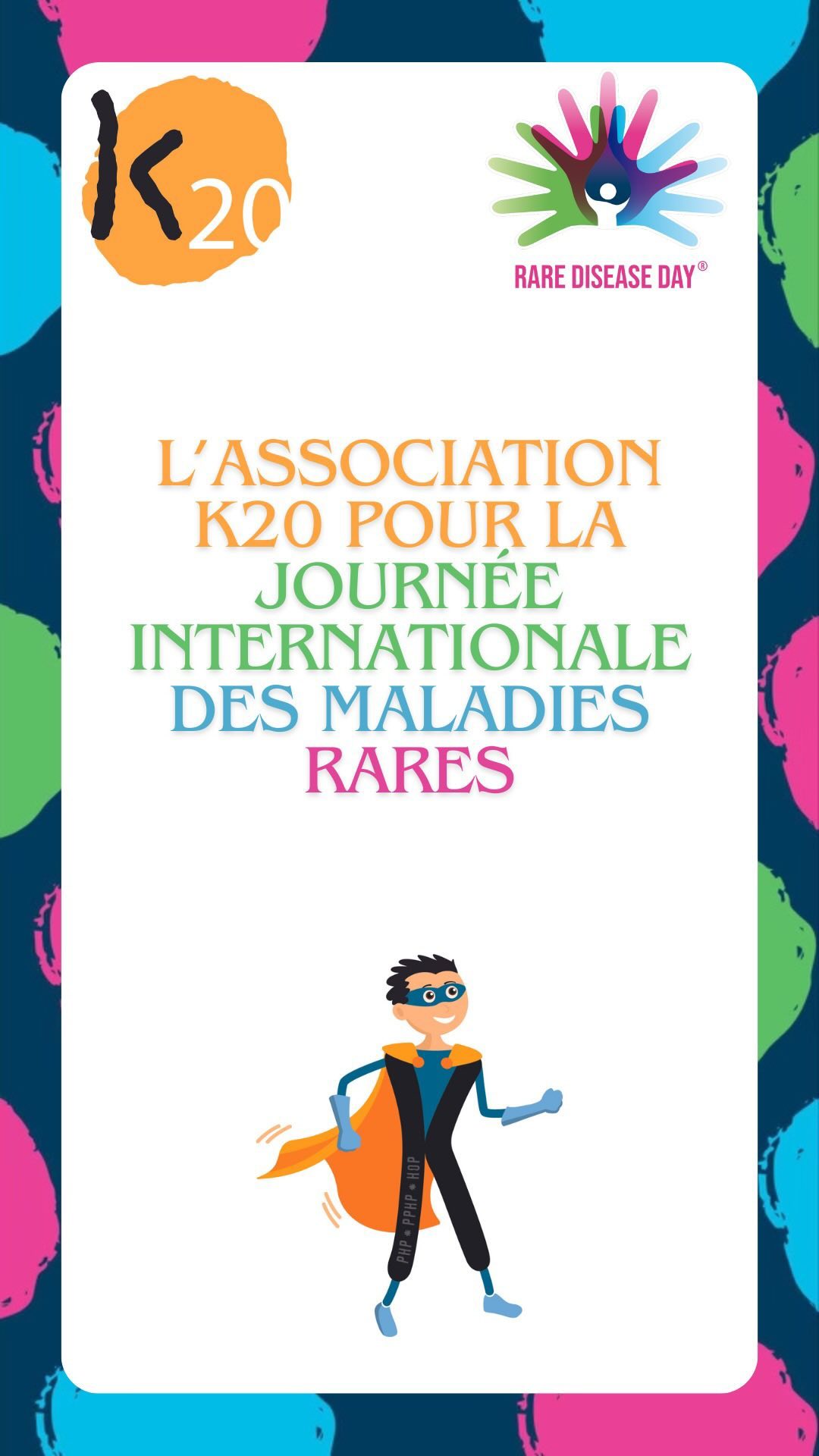 K20

RARE DISEASE DAY®

L'ASSOCIATION K20 POUR LA JOURNÉE INTERNATIONALE DES MALADIES RARES

PHP * PPHP * HOP